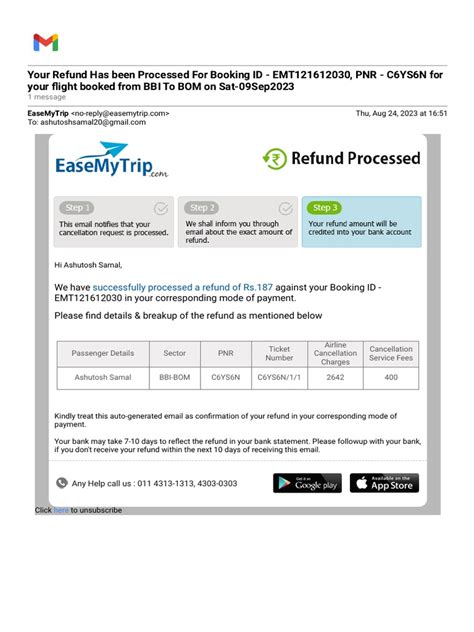 Your Refund Has been Processed For Booking ID - EMT121612030, PNR - C6YS6N for your flight booked from BBI To BOM on Sat-09Sep2023
1 message

EaseMyTrip <no-reply@easemytrip.com> Thu, Aug 24, 2023 at 16:51
To: ashutoshsamal20@gmail.com

EaseMyTrip.com

Refund Processed

Step 1
This email notifies that your cancellation request is processed.

Step 2
We shall inform you through email about the exact amount of refund.

Step 3
Your refund amount will be credited into your bank account

Hi Ashutosh Samal,

We have successfully processed a refund of Rs.187 against your Booking ID - EMT121612030 in your corresponding mode of payment.

Please find details & breakup of the refund as mentioned below

| Passenger Details | Sector | PNR | Ticket Number | Airline Cancellation Charges | Cancellation Service Fees |
|---|---|---|---|---|---|
| Ashutosh Samal | BBI-BOM | C6YS6N | C6YS6N/1/1 | 2642 | 400 |

Kindly treat this auto-generated email as confirmation of your refund in your corresponding mode of payment.

Your bank may take 7-10 days to reflect the refund in your bank statement. Please followup with your bank, if you don't receive your refund within the next 10 days of receiving this email.

Any Help call us : 011 4313-1313, 4303-0303

Get it on Google play

Available on the App Store

Click here to unsubscribe